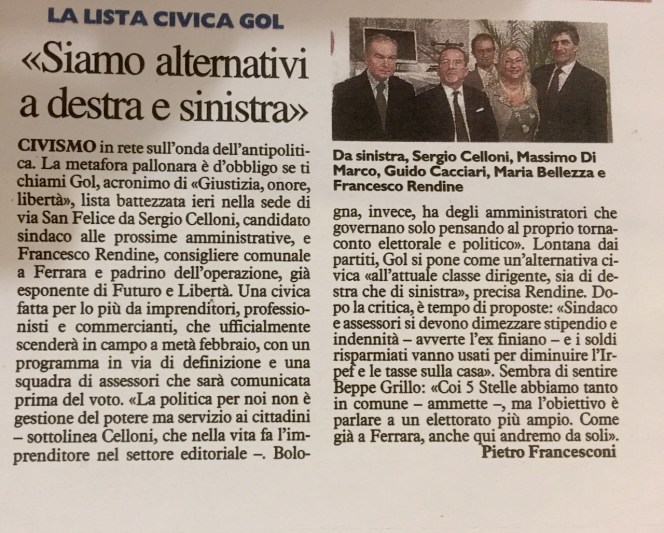 LA LISTA CIVICA GOL

«Siamo alternativi a destra e sinistra»

CIVISMO in rete sull'onda dell'antipolitica. La metafora pallonara è d'obbligo se ti chiami Gol, acronimo di «Giustizia, onore, libertà», lista battezzata ieri nella sede di via San Felice da Sergio Celloni, candidato sindaco alle prossime amministrative, e Francesco Rendine, consigliere comunale a Ferrara e padrino dell'operazione, già esponente di Futuro e Libertà. Una civica fatta per lo più da imprenditori, professionisti e commercianti, che ufficialmente scenderà in campo a metà febbraio, con un programma in via di definizione e una squadra di assessori che sarà comunicata prima del voto. «La politica per noi non è gestione del potere ma servizio ai cittadini – sottolinea Celloni, che nella vita fa l'imprenditore nel settore editoriale –. Bologna, invece, ha degli amministratori che governano solo pensando al proprio tornaconto elettorale e politico». Lontana dai partiti, Gol si pone come un'alternativa civica «all'attuale classe dirigente, sia di destra che di sinistra», precisa Rendine. Dopo la critica, è tempo di proposte: «Sindaco e assessori si devono dimezzare stipendio e indennità – avverte l'ex finiano – e i soldi risparmiati vanno usati per diminuire l'Irpef e le tasse sulla casa». Sembra di sentire Beppe Grillo: «Coi 5 Stelle abbiamo tanto in comune – ammette –, ma l'obiettivo è parlare a un elettorato più ampio. Come già a Ferrara, anche qui andremo da soli».

Pietro Francesconi

Da sinistra, Sergio Celloni, Massimo Di Marco, Guido Cacciari, Maria Bellezza e Francesco Rendine